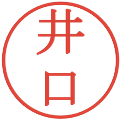 井口